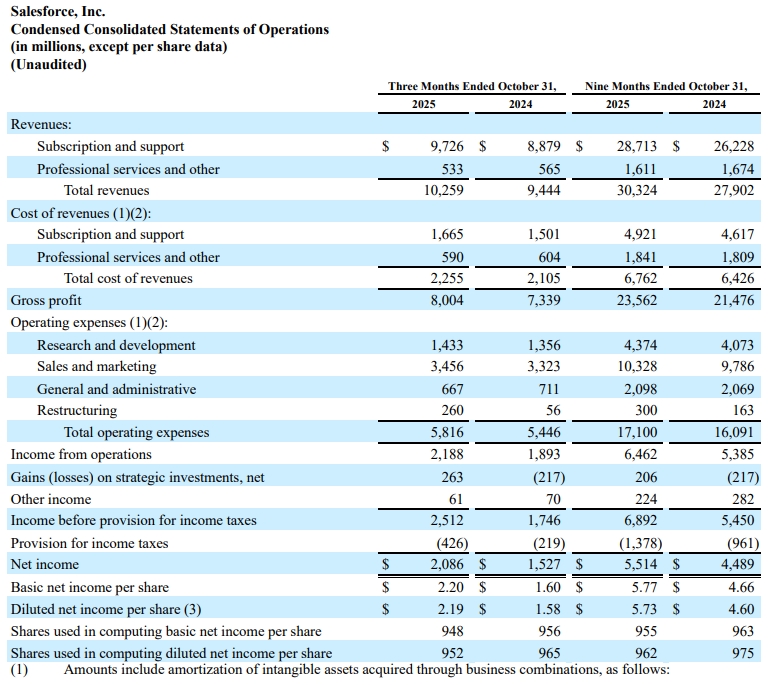 Salesforce, Inc.
Condensed Consolidated Statements of Operations
(in millions, except per share data)
(Unaudited)

| | Three Months Ended October 31, 2025 | Three Months Ended October 31, 2024 | Nine Months Ended October 31, 2025 | Nine Months Ended October 31, 2024 |
|---|---|---|---|---|
| Revenues: | | | | |
| Subscription and support | $ 9,726 | $ 8,879 | $ 28,713 | $ 26,228 |
| Professional services and other | 533 | 565 | 1,611 | 1,674 |
| Total revenues | 10,259 | 9,444 | 30,324 | 27,902 |
| Cost of revenues (1)(2): | | | | |
| Subscription and support | 1,665 | 1,501 | 4,921 | 4,617 |
| Professional services and other | 590 | 604 | 1,841 | 1,809 |
| Total cost of revenues | 2,255 | 2,105 | 6,762 | 6,426 |
| Gross profit | 8,004 | 7,339 | 23,562 | 21,476 |
| Operating expenses (1)(2): | | | | |
| Research and development | 1,433 | 1,356 | 4,374 | 4,073 |
| Sales and marketing | 3,456 | 3,323 | 10,328 | 9,786 |
| General and administrative | 667 | 711 | 2,098 | 2,069 |
| Restructuring | 260 | 56 | 300 | 163 |
| Total operating expenses | 5,816 | 5,446 | 17,100 | 16,091 |
| Income from operations | 2,188 | 1,893 | 6,462 | 5,385 |
| Gains (losses) on strategic investments, net | 263 | (217) | 206 | (217) |
| Other income | 61 | 70 | 224 | 282 |
| Income before provision for income taxes | 2,512 | 1,746 | 6,892 | 5,450 |
| Provision for income taxes | (426) | (219) | (1,378) | (961) |
| Net income | $ 2,086 | $ 1,527 | $ 5,514 | $ 4,489 |
| Basic net income per share | $ 2.20 | $ 1.60 | $ 5.77 | $ 4.66 |
| Diluted net income per share (3) | $ 2.19 | $ 1.58 | $ 5.73 | $ 4.60 |
| Shares used in computing basic net income per share | 948 | 956 | 955 | 963 |
| Shares used in computing diluted net income per share | 952 | 965 | 962 | 975 |

(1) Amounts include amortization of intangible assets acquired through business combinations, as follows: